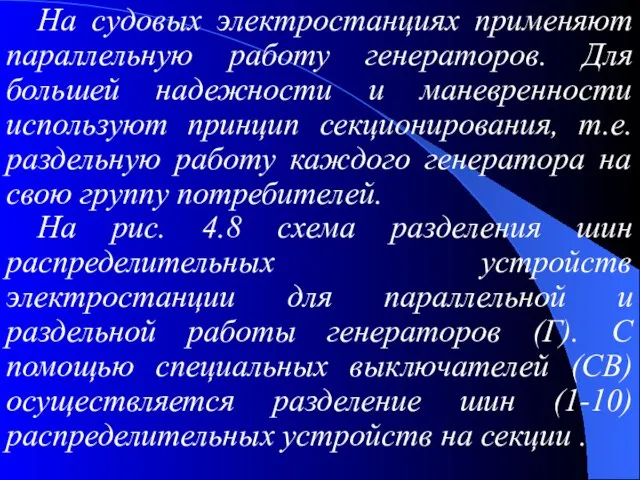 На судовых электростанциях применяют параллельную работу генераторов. Для большей надежности и маневренности используют принцип секционирования, т.е. раздельную работу каждого генератора на свою группу потребителей.

На рис. 4.8 схема разделения шин распределительных устройств электростанции для параллельной и раздельной работы генераторов (Г). С помощью специальных выключателей (СВ) осуществляется разделение шин (1-10) распределительных устройств на секции .